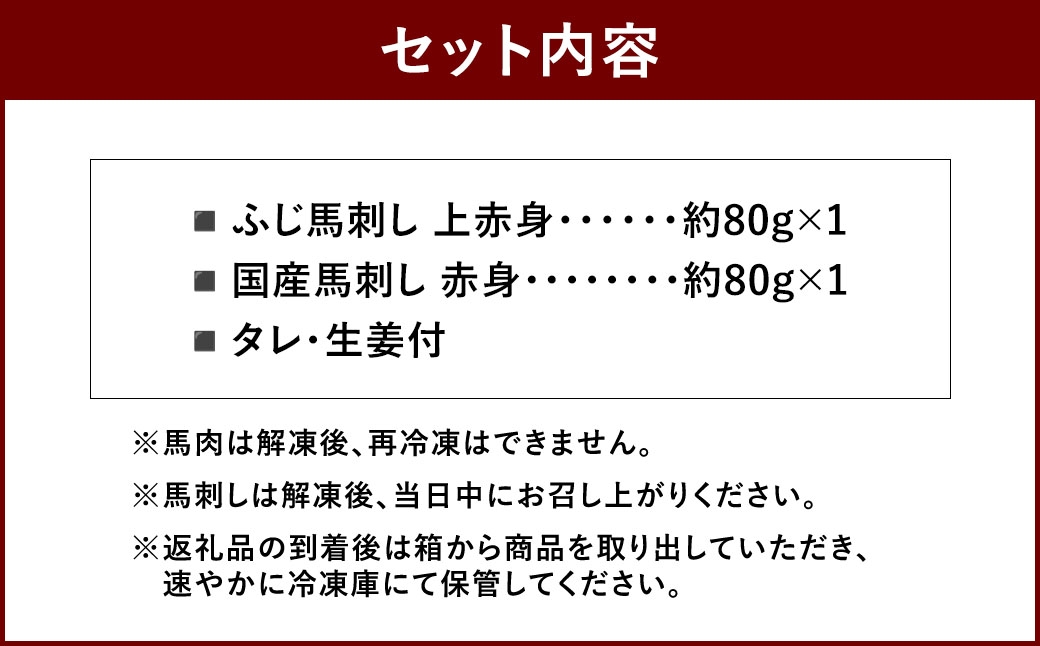 セット内容

■ ふじ馬刺し 上赤身・・・・・・約80g×1
■ 国産馬刺し 赤身・・・・・・・・約80g×1
■ タレ・生姜付

※馬肉は解凍後、再冷凍はできません。
※馬刺しは解凍後、当日中にお召し上がりください。
※返礼品の到着後は箱から商品を取り出していただき、速やかに冷凍庫にて保管してください。